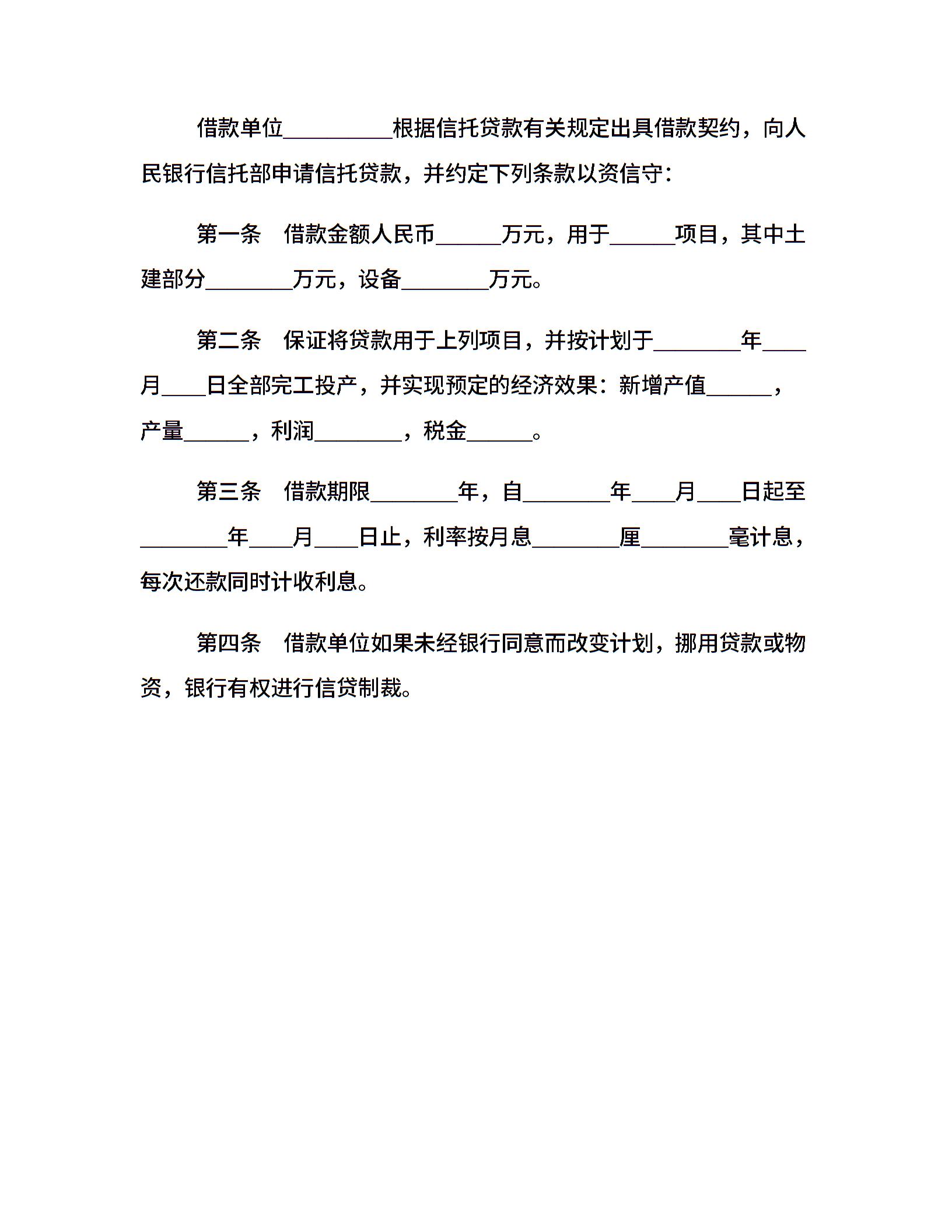 借款单位__________根据信托贷款有关规定出具借款契约，向人民银行信托部申请信托贷款，并约定下列条款以资信守：

第一条　借款金额人民币______万元，用于______项目，其中土建部分________万元，设备________万元。

第二条　保证将贷款用于上列项目，并按计划于________年____月____日全部完工投产，并实现预定的经济效果：新增产值______，产量______，利润________，税金______。

第三条　借款期限________年，自________年____月____日起至________年____月____日止，利率按月息________厘________毫计息，每次还款同时计收利息。

第四条　借款单位如果未经银行同意而改变计划，挪用贷款或物资，银行有权进行信贷制裁。